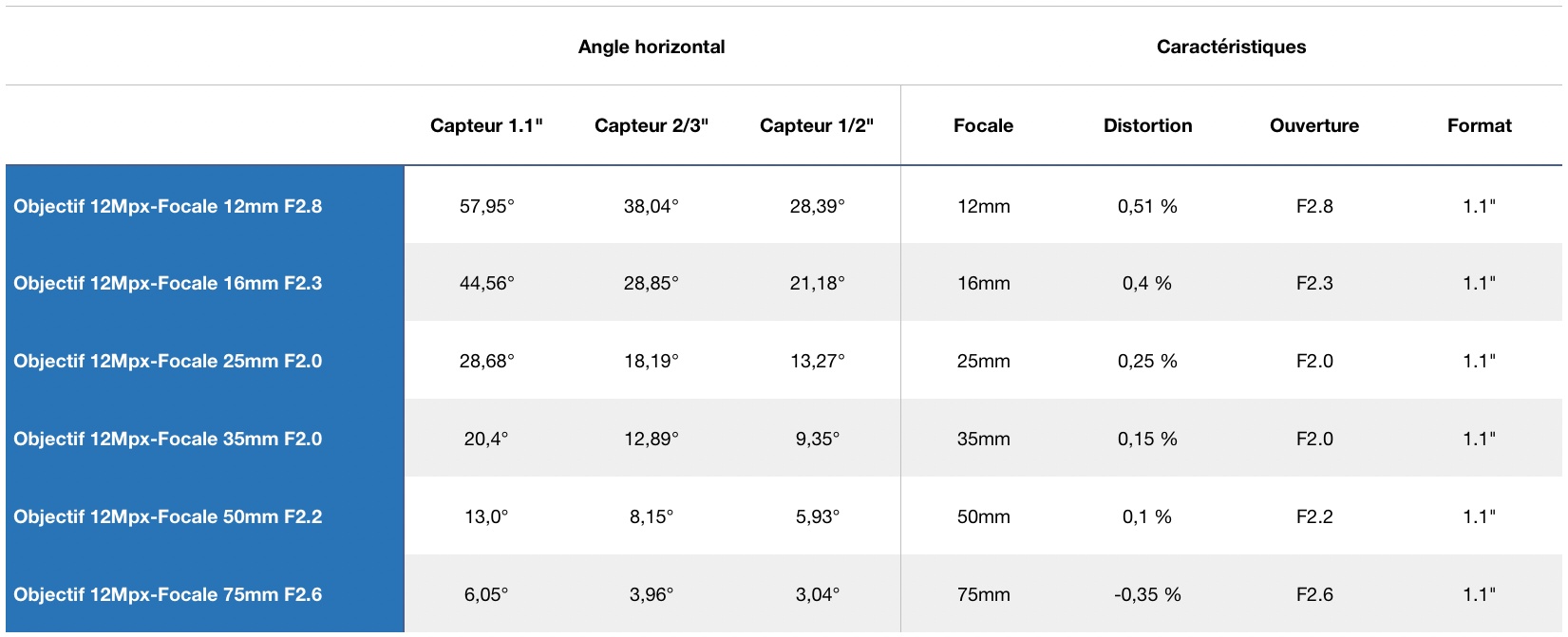 | | Angle horizontal | | | Caractéristiques | | | |
|---|---|---|---|---|---|---|---|
| | Capteur 1.1" | Capteur 2/3" | Capteur 1/2" | Focale | Distortion | Ouverture | Format |
| Objectif 12Mpx-Focale 12mm F2.8 | 57,95° | 38,04° | 28,39° | 12mm | 0,51 % | F2.8 | 1.1" |
| Objectif 12Mpx-Focale 16mm F2.3 | 44,56° | 28,85° | 21,18° | 16mm | 0,4 % | F2.3 | 1.1" |
| Objectif 12Mpx-Focale 25mm F2.0 | 28,68° | 18,19° | 13,27° | 25mm | 0,25 % | F2.0 | 1.1" |
| Objectif 12Mpx-Focale 35mm F2.0 | 20,4° | 12,89° | 9,35° | 35mm | 0,15 % | F2.0 | 1.1" |
| Objectif 12Mpx-Focale 50mm F2.2 | 13,0° | 8,15° | 5,93° | 50mm | 0,1 % | F2.2 | 1.1" |
| Objectif 12Mpx-Focale 75mm F2.6 | 6,05° | 3,96° | 3,04° | 75mm | -0,35 % | F2.6 | 1.1" |